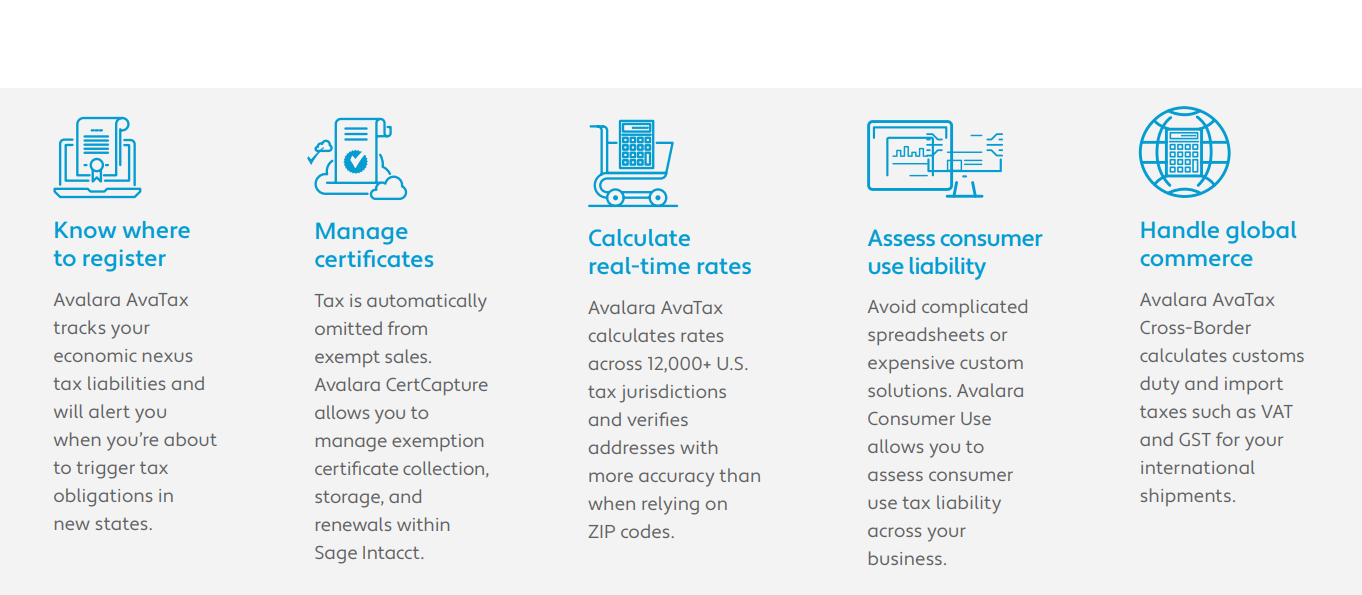 Know where to register

Avalara AvaTax tracks your economic nexus tax liabilities and will alert you when you're about to trigger tax obligations in new states.

Manage certificates

Tax is automatically omitted from exempt sales. Avalara CertCapture allows you to manage exemption certificate collection, storage, and renewals within Sage Intacct.

Calculate real-time rates

Avalara AvaTax calculates rates across 12,000+ U.S. tax jurisdictions and verifies addresses with more accuracy than when relying on ZIP codes.

Assess consumer use liability

Avoid complicated spreadsheets or expensive custom solutions. Avalara Consumer Use allows you to assess consumer use tax liability across your business.

Handle global commerce

Avalara AvaTax Cross-Border calculates customs duty and import taxes such as VAT and GST for your international shipments.